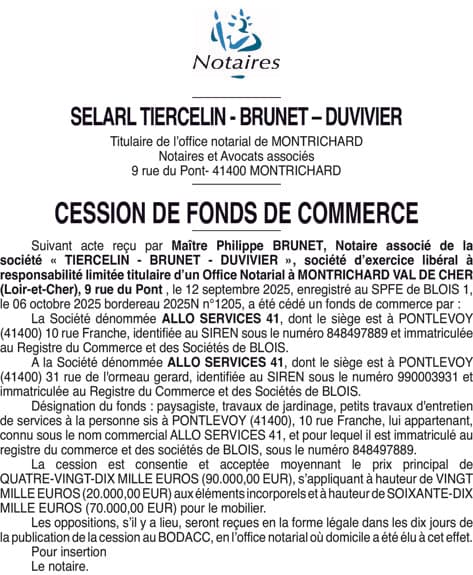 Notaires

SELARL TIERCELIN - BRUNET – DUVIVIER

Titulaire de l'office notarial de MONTRICHARD
Notaires et Avocats associés
9 rue du Pont- 41400 MONTRICHARD

CESSION DE FONDS DE COMMERCE

Suivant acte reçu par Maître Philippe BRUNET, Notaire associé de la société « TIERCELIN - BRUNET - DUVIVIER », société d'exercice libéral à responsabilité limitée titulaire d'un Office Notarial à MONTRICHARD VAL DE CHER (Loir-et-Cher), 9 rue du Pont , le 12 septembre 2025, enregistré au SPFE de BLOIS 1, le 06 octobre 2025 bordereau 2025N n°1205, a été cédé un fonds de commerce par :

La Société dénommée ALLO SERVICES 41, dont le siège est à PONTLEVOY (41400) 10 rue Franche, identifiée au SIREN sous le numéro 848497889 et immatriculée au Registre du Commerce et des Sociétés de BLOIS.

A la Société dénommée ALLO SERVICES 41, dont le siège est à PONTLEVOY (41400) 31 rue de l'ormeau gerard, identifiée au SIREN sous le numéro 990003931 et immatriculée au Registre du Commerce et des Sociétés de BLOIS.

Désignation du fonds : paysagiste, travaux de jardinage, petits travaux d'entretien de services à la personne sis à PONTLEVOY (41400), 10 rue Franche, lui appartenant, connu sous le nom commercial ALLO SERVICES 41, et pour lequel il est immatriculé au registre du commerce et des sociétés de BLOIS, sous le numéro 848497889.

La cession est consentie et acceptée moyennant le prix principal de QUATRE-VINGT-DIX MILLE EUROS (90.000,00 EUR), s'appliquant à hauteur de VINGT MILLE EUROS (20.000,00 EUR) aux éléments incorporels et à hauteur de SOIXANTE-DIX MILLE EUROS (70.000,00 EUR) pour le mobilier.

Les oppositions, s'il y a lieu, seront reçues en la forme légale dans les dix jours de la publication de la cession au BODACC, en l'office notarial où domicile a été élu à cet effet.

Pour insertion
Le notaire.